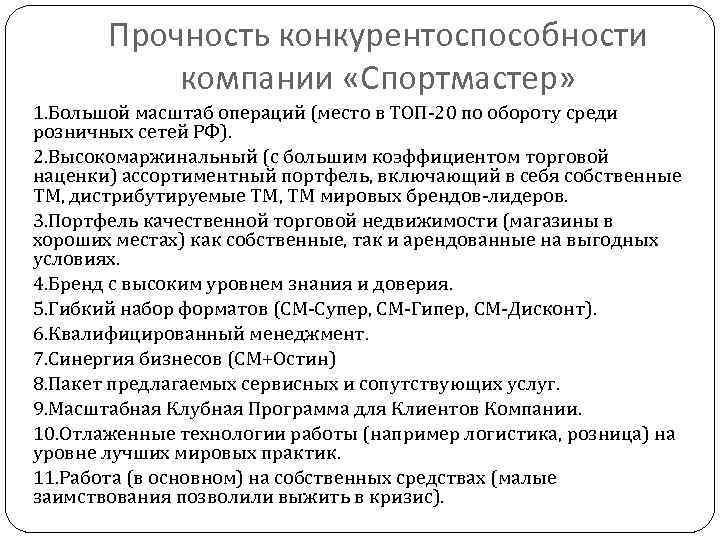 Прочность конкурентоспособности компании «Спортмастер»

1.Большой масштаб операций (место в ТОП-20 по обороту среди розничных сетей РФ).

2.Высокомаржинальный (с большим коэффициентом торговой наценки) ассортиментный портфель, включающий в себя собственные ТМ, дистрибутируемые ТМ, ТМ мировых брендов-лидеров.

3.Портфель качественной торговой недвижимости (магазины в хороших местах) как собственные, так и арендованные на выгодных условиях.

4.Бренд с высоким уровнем знания и доверия.

5.Гибкий набор форматов (СМ-Супер, СМ-Гипер, СМ-Дисконт).

6.Квалифицированный менеджмент.

7.Синергия бизнесов (СМ+Остин)

8.Пакет предлагаемых сервисных и сопутствующих услуг.

9.Масштабная Клубная Программа для Клиентов Компании.

10.Отлаженные технологии работы (например логистика, розница) на уровне лучших мировых практик.

11.Работа (в основном) на собственных средствах (малые заимствования позволили выжить в кризис).